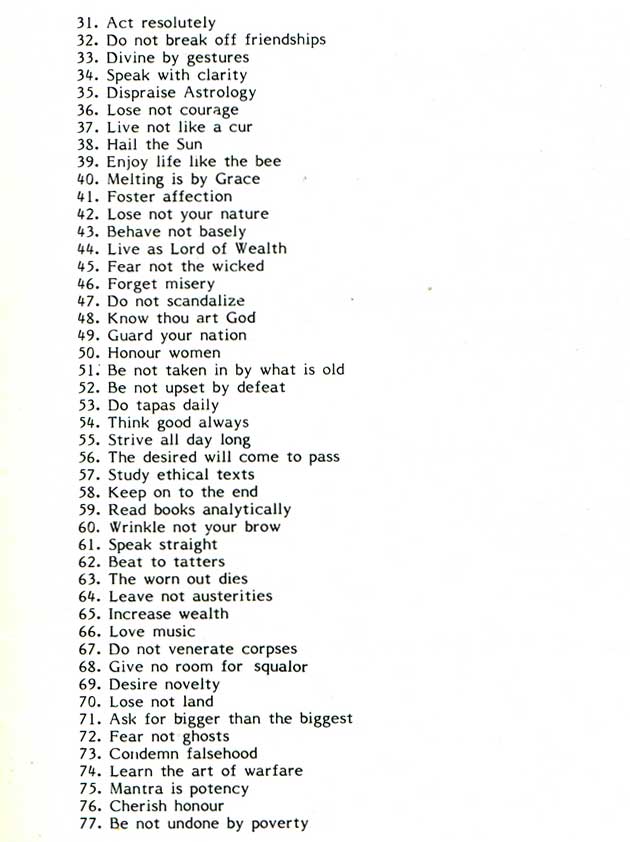 31. Act resolutely
32. Do not break off friendships
33. Divine by gestures
34. Speak with clarity
35. Dispraise Astrology
36. Lose not courage
37. Live not like a cur
38. Hail the Sun
39. Enjoy life like the bee
40. Melting is by Grace
41. Foster affection
42. Lose not your nature
43. Behave not basely
44. Live as Lord of Wealth
45. Fear not the wicked
46. Forget misery
47. Do not scandalize
48. Know thou art God
49. Guard your nation
50. Honour women
51. Be not taken in by what is old
52. Be not upset by defeat
53. Do tapas daily
54. Think good always
55. Strive all day long
56. The desired will come to pass
57. Study ethical texts
58. Keep on to the end
59. Read books analytically
60. Wrinkle not your brow
61. Speak straight
62. Beat to tatters
63. The worn out dies
64. Leave not austerities
65. Increase wealth
66. Love music
67. Do not venerate corpses
68. Give no room for squalor
69. Desire novelty
70. Lose not land
71. Ask for bigger than the biggest
72. Fear not ghosts
73. Condemn falsehood
74. Learn the art of warfare
75. Mantra is potency
76. Cherish honour
77. Be not undone by poverty